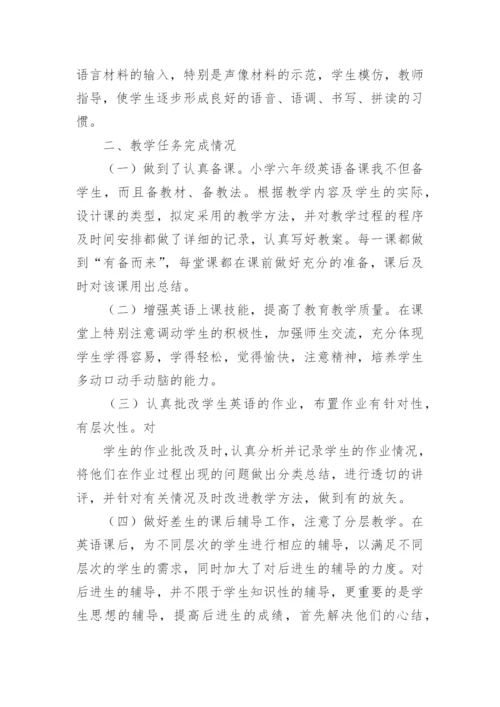 语言材料的输入，特别是声像材料的示范，学生模仿，教师指导，使学生逐步形成良好的语音、语调、书写、拼读的习惯。

二、教学任务完成情况

（一）做到了认真备课。小学六年级英语备课我不但备学生，而且备教材、备教法。根据教学内容及学生的实际，设计课的类型，拟定采用的教学方法，并对教学过程的程序及时间安排都做了详细的记录，认真写好教案。每一课都做到“有备而来”，每堂课都在课前做好充分的准备，课后及时对该课用出总结。

（二）增强英语上课技能，提高了教育教学质量。在课堂上特别注意调动学生的积极性，加强师生交流，充分体现学生学得容易，学得轻松，觉得愉快，注意精神，培养学生多动口动手动脑的能力。

（三）认真批改学生英语的作业，布置作业有针对性，有层次性。对

学生的作业批改及时，认真分析并记录学生的作业情况，将他们在作业过程出现的问题做出分类总结，进行透切的讲评，并针对有关情况及时改进教学方法，做到有的放矢。

（四）做好差生的课后辅导工作，注意了分层教学。在英语课后，为不同层次的学生进行相应的辅导，以满足不同层次的学生的需求，同时加大了对后进生的辅导的力度。对后进生的辅导，并不限于学生知识性的辅导，更重要的是学生思想的辅导，提高后进生的成绩，首先解决他们的心结，